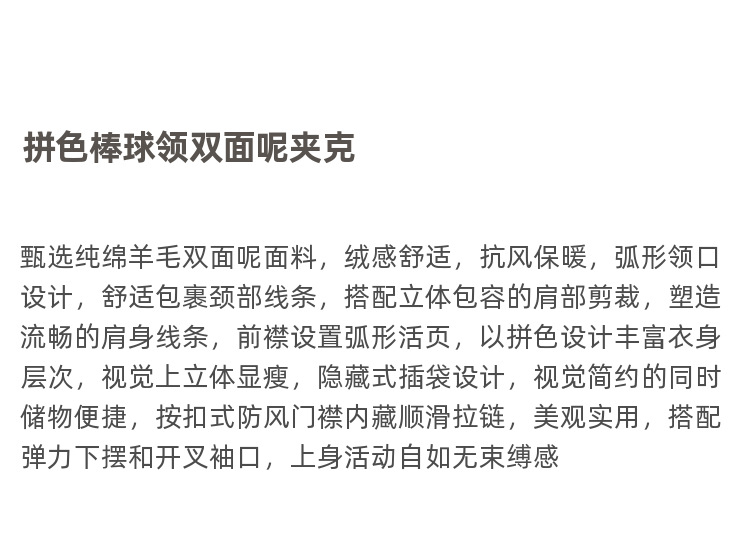 拼色棒球领双面呢夹克

甄选纯绵羊毛双面呢面料，绒感舒适，抗风保暖，弧形领口设计，舒适包裹颈部线条，搭配立体包容的肩部剪裁，塑造流畅的肩身线条，前襟设置弧形活页，以拼色设计丰富衣身层次，视觉上立体显瘦，隐藏式插袋设计，视觉简约的同时储物便捷，按扣式防风门襟内藏顺滑拉链，美观实用，搭配弹力下摆和开叉袖口，上身活动自如无束缚感